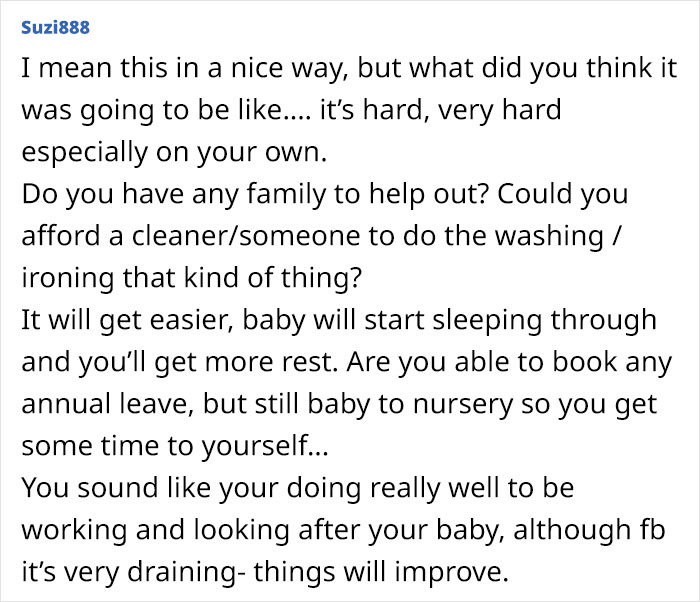 Suzi888

I mean this in a nice way, but what did you think it was going to be like.... it's hard, very hard especially on your own.
Do you have any family to help out? Could you afford a cleaner/someone to do the washing / ironing that kind of thing?
It will get easier, baby will start sleeping through and you'll get more rest. Are you able to book any annual leave, but still baby to nursery so you get some time to yourself...
You sound like your doing really well to be working and looking after your baby, although fb it's very draining- things will improve.